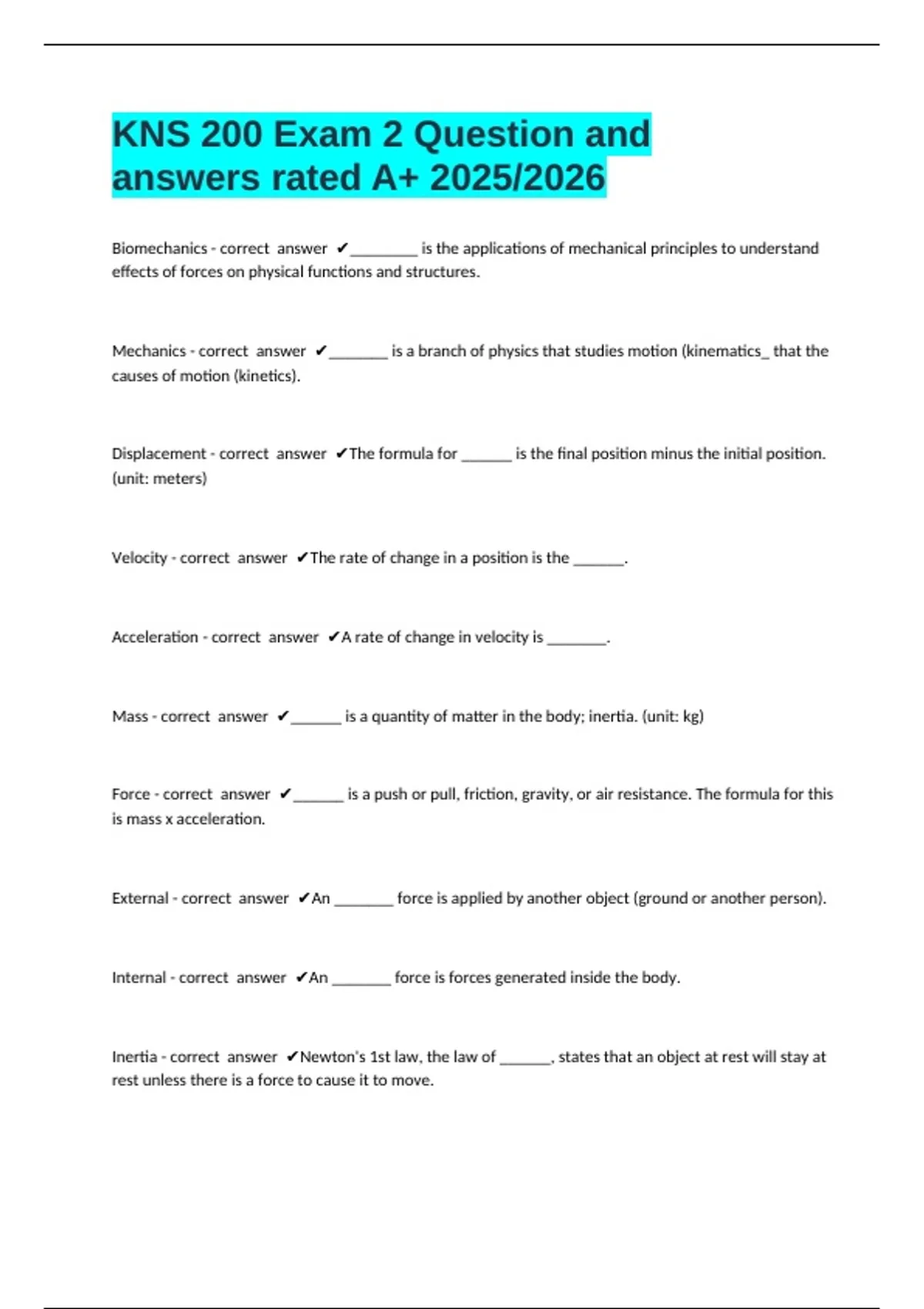 KNS 200 Exam 2 Question and answers rated A+ 2025/2026

Biomechanics - correct answer ✔________ is the applications of mechanical principles to understand effects of forces on physical functions and structures.

Mechanics - correct answer ✔_______ is a branch of physics that studies motion (kinematics_ that the causes of motion (kinetics).

Displacement - correct answer ✔The formula for ______ is the final position minus the initial position. (unit: meters)

Velocity - correct answer ✔The rate of change in a position is the ______.

Acceleration - correct answer ✔A rate of change in velocity is _______.

Mass - correct answer ✔______ is a quantity of matter in the body; inertia. (unit: kg)

Force - correct answer ✔______ is a push or pull, friction, gravity, or air resistance. The formula for this is mass x acceleration.

External - correct answer ✔An _______ force is applied by another object (ground or another person).

Internal - correct answer ✔An _______ force is forces generated inside the body.

Inertia - correct answer ✔Newton's 1st law, the law of ______, states that an object at rest will stay at rest unless there is a force to cause it to move.